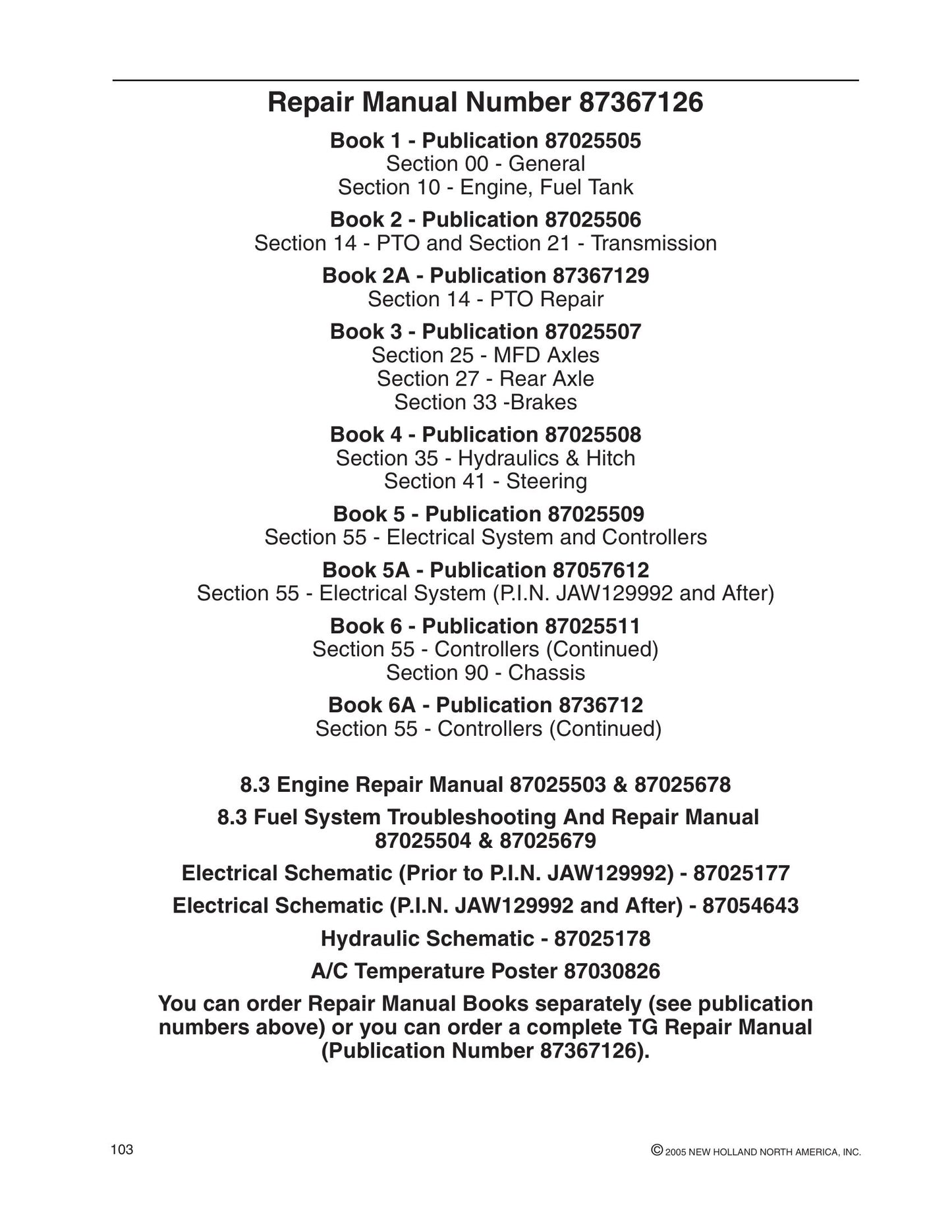 Repair Manual Number 87367126

Book 1 - Publication 87025505
Section 00 - General
Section 10 - Engine, Fuel Tank

Book 2 - Publication 87025506
Section 14 - PTO and Section 21 - Transmission

Book 2A - Publication 87367129
Section 14 - PTO Repair

Book 3 - Publication 87025507
Section 25 - MFD Axles
Section 27 - Rear Axle
Section 33 -Brakes

Book 4 - Publication 87025508
Section 35 - Hydraulics & Hitch
Section 41 - Steering

Book 5 - Publication 87025509
Section 55 - Electrical System and Controllers

Book 5A - Publication 87057612
Section 55 - Electrical System (P.I.N. JAW129992 and After)

Book 6 - Publication 87025511
Section 55 - Controllers (Continued)
Section 90 - Chassis

Book 6A - Publication 8736712
Section 55 - Controllers (Continued)

8.3 Engine Repair Manual 87025503 & 87025678

8.3 Fuel System Troubleshooting And Repair Manual
87025504 & 87025679

Electrical Schematic (Prior to P.I.N. JAW129992) - 87025177

Electrical Schematic (P.I.N. JAW129992 and After) - 87054643

Hydraulic Schematic - 87025178

A/C Temperature Poster 87030826

You can order Repair Manual Books separately (see publication numbers above) or you can order a complete TG Repair Manual (Publication Number 87367126).

103

© 2005 NEW HOLLAND NORTH AMERICA, INC.